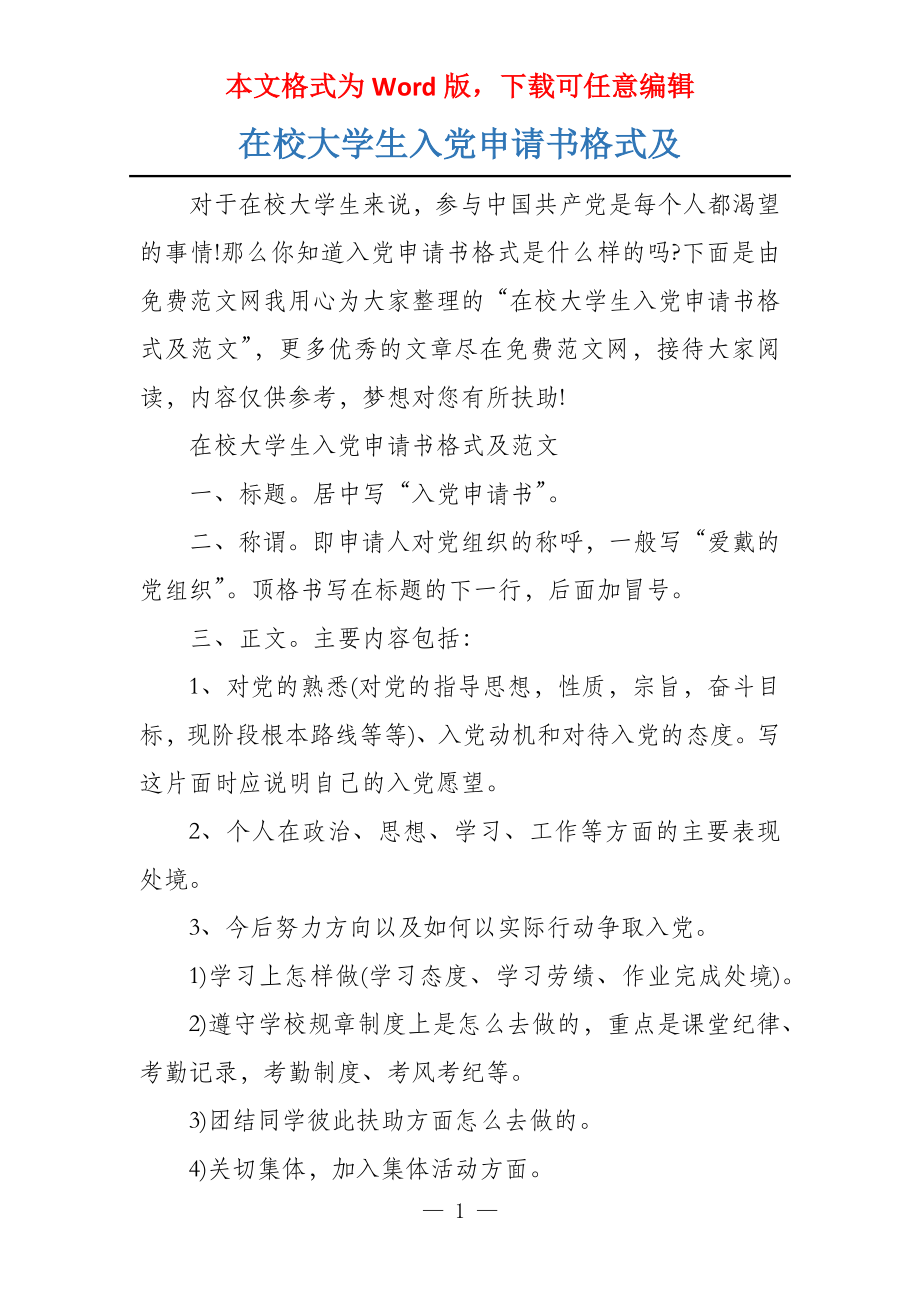 本文格式为 Word 版，下载可任意编辑

在校大学生入党申请书格式及

对于在校大学生来说，参与中国共产党是每个人都渴望的事情!那么你知道入党申请书格式是什么样的吗?下面是由免费范文网我用心为大家整理的“在校大学生入党申请书格式及范文”，更多优秀的文章尽在免费范文网，接待大家阅读，内容仅供参考，梦想对您有所扶助!

在校大学生入党申请书格式及范文

一、标题。居中写“入党申请书”。

二、称谓。即申请人对党组织的称呼，一般写“爱戴的党组织”。顶格书写在标题的下一行，后面加冒号。

三、正文。主要内容包括:

1、对党的熟悉(对党的指导思想，性质，宗旨，奋斗目标，现阶段根本路线等等)、入党动机和对待入党的态度。写这片面时应说明自己的入党愿望。

2、个人在政治、思想、学习、工作等方面的主要表现处境。

3、今后努力方向以及如何以实际行动争取入党。

1)学习上怎样做(学习态度、学习劳绩、作业完成处境)。

2)遵守学校规章制度上是怎么去做的，重点是课堂纪律、考勤记录，考勤制度、考风考纪等。

3)团结同学彼此扶助方面怎么去做的。

4)关切集体，加入集体活动方面。

— 1 —